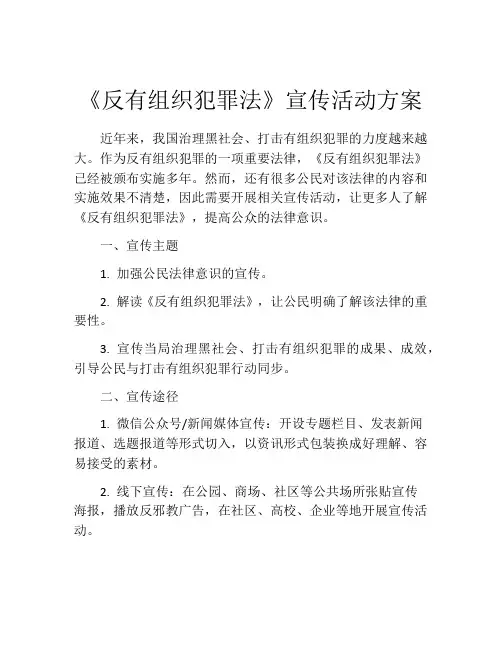 《反有组织犯罪法》宣传活动方案

近年来，我国治理黑社会、打击有组织犯罪的力度越来越大。作为反有组织犯罪的一项重要法律，《反有组织犯罪法》已经被颁布实施多年。然而，还有很多公民对该法律的内容和实施效果不清楚，因此需要开展相关宣传活动，让更多人了解《反有组织犯罪法》，提高公众的法律意识。

一、宣传主题

1. 加强公民法律意识的宣传。

2. 解读《反有组织犯罪法》，让公民明确了解该法律的重要性。

3. 宣传当局治理黑社会、打击有组织犯罪的成果、成效，引导公民与打击有组织犯罪行动同步。

二、宣传途径

1. 微信公众号/新闻媒体宣传：开设专题栏目、发表新闻报道、选题报道等形式切入，以资讯形式包装换成好理解、容易接受的素材。

2. 线下宣传：在公园、商场、社区等公共场所张贴宣传海报，播放反邪教广告，在社区、高校、企业等地开展宣传活动。